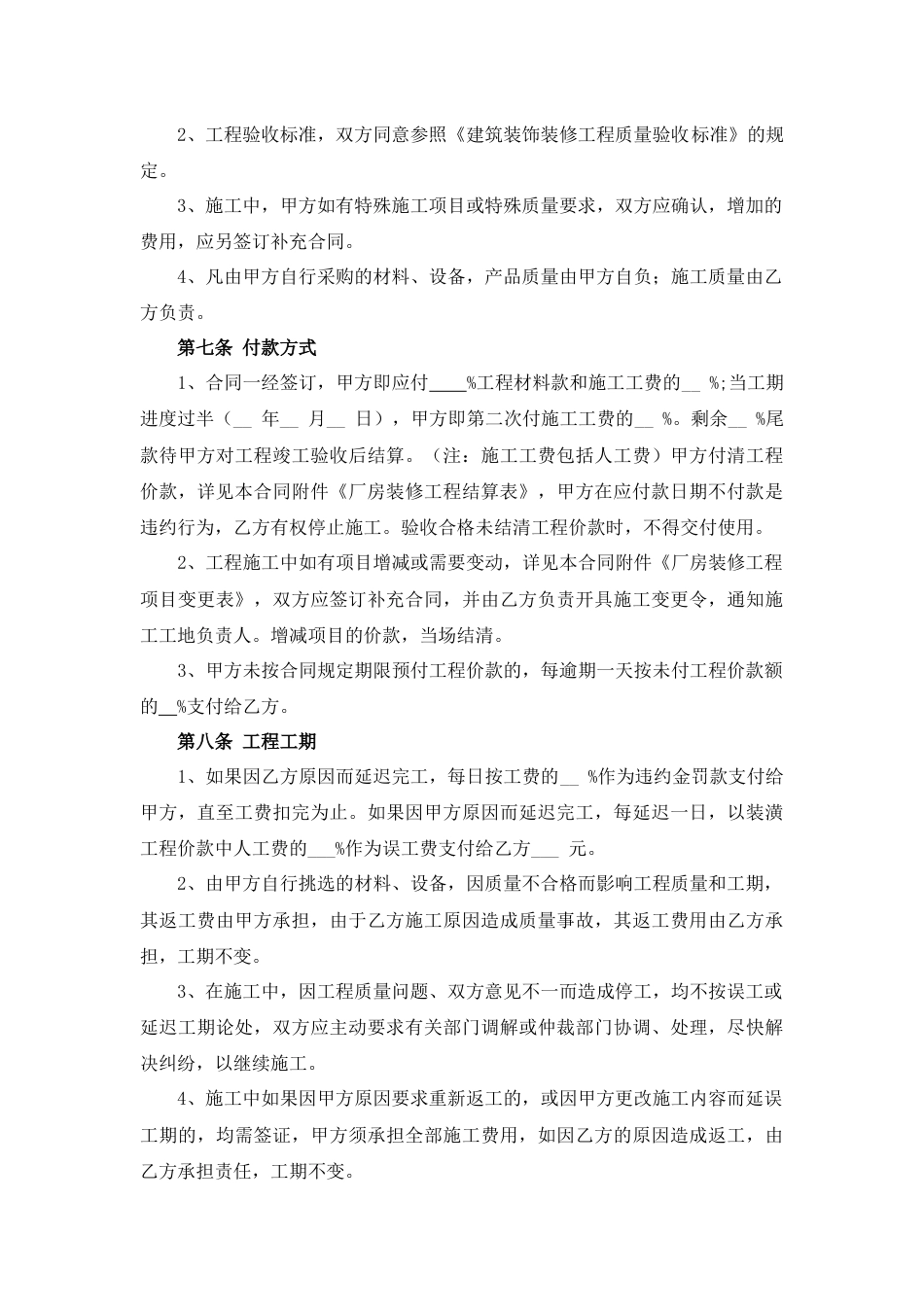 2、工程验收标准，双方同意参照《建筑装饰装修工程质量验收标准》的规定。

3、施工中，甲方如有特殊施工项目或特殊质量要求，双方应确认，增加的费用，应另签订补充合同。

4、凡由甲方自行采购的材料、设备，产品质量由甲方自负；施工质量由乙方负责。

第七条 付款方式

1、合同一经签订，甲方即应付____%工程材料款和施工工费的__ %;当工期进度过半（__ 年__ 月__ 日），甲方即第二次付施工工费的__ %。剩余__ %尾款待甲方对工程竣工验收后结算。（注：施工工费包括人工费）甲方付清工程价款，详见本合同附件《厂房装修工程结算表》，甲方在应付款日期不付款是违约行为，乙方有权停止施工。验收合格未结清工程价款时，不得交付使用。

2、工程施工中如有项目增减或需要变动，详见本合同附件《厂房装修工程项目变更表》，双方应签订补充合同，并由乙方负责开具施工变更令，通知施工工地负责人。增减项目的价款，当场结清。

3、甲方未按合同规定期限预付工程价款的，每逾期一天按未付工程价款额的__%支付给乙方。

第八条 工程工期

1、如果因乙方原因而延迟完工，每日按工费的__ %作为违约金罚款支付给甲方，直至工费扣完为止。如果因甲方原因而延迟完工，每延迟一日，以装潢工程价款中人工费的___%作为误工费支付给乙方___ 元。

2、由甲方自行挑选的材料、设备，因质量不合格而影响工程质量和工期，其返工费由甲方承担，由于乙方施工原因造成质量事故，其返工费用由乙方承担，工期不变。

3、在施工中，因工程质量问题、双方意见不一而造成停工，均不按误工或延迟工期论处，双方应主动要求有关部门调解或仲裁部门协调、处理，尽快解决纠纷，以继续施工。

4、施工中如果因甲方原因要求重新返工的，或因甲方更改施工内容而延误工期的，均需签证，甲方须承担全部施工费用，如因乙方的原因造成返工，由乙方承担责任，工期不变。